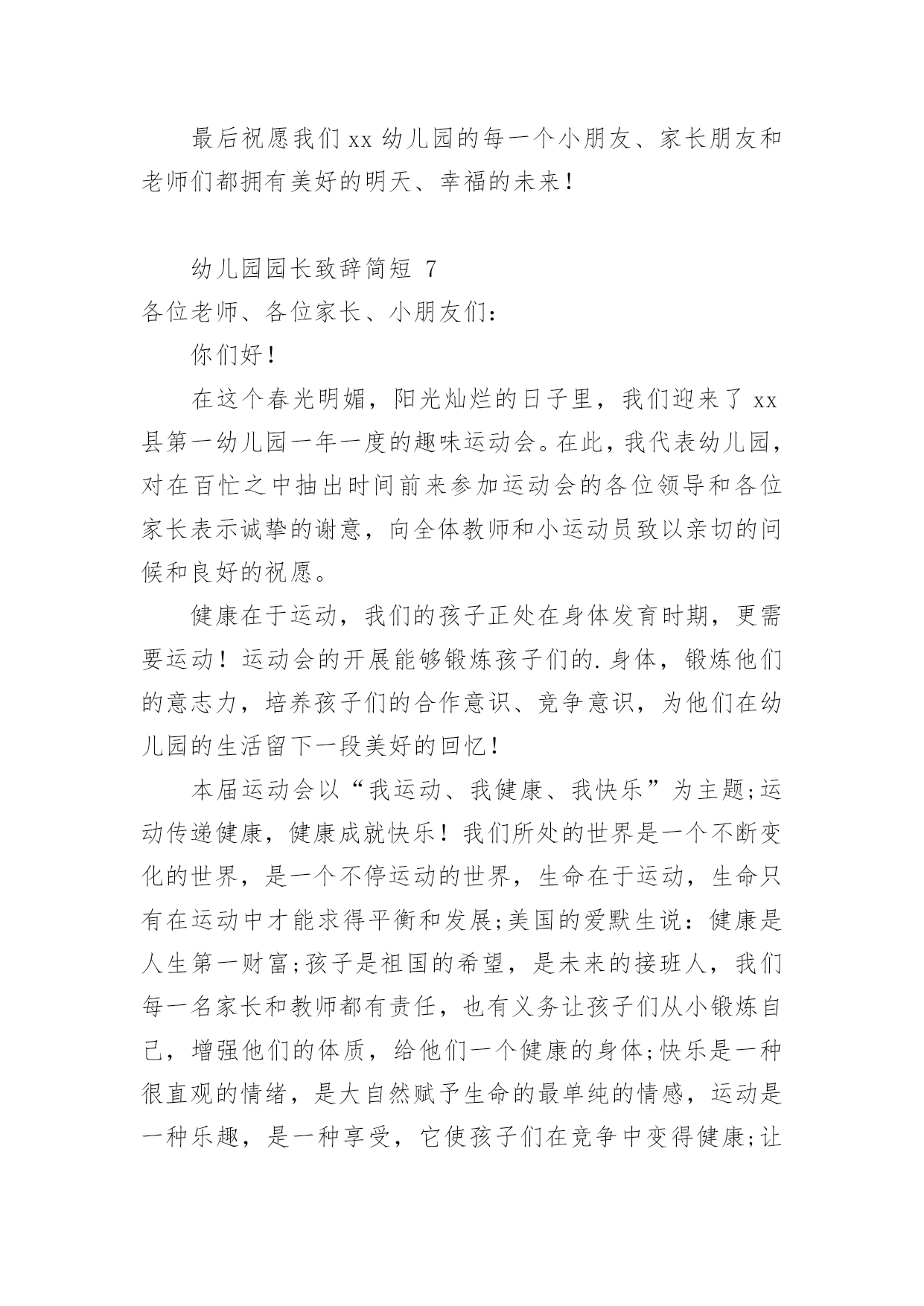 最后祝愿我们 xx 幼儿园的每一个小朋友、家长朋友和老师们都拥有美好的明天、幸福的未来！

幼儿园园长致辞简短 7

各位老师、各位家长、小朋友们：

你们好！

在这个春光明媚，阳光灿烂的日子里，我们迎来了 xx 县第一幼儿园一年一度的趣味运动会。在此，我代表幼儿园，对在百忙之中抽出时间前来参加运动会的各位领导和各位家长表示诚挚的谢意，向全体教师和小运动员致以亲切的问候和良好的祝愿。

健康在于运动，我们的孩子正处在身体发育时期，更需要运动！运动会的开展能够锻炼孩子们的.身体，锻炼他们的意志力，培养孩子们的合作意识、竞争意识，为他们在幼儿园的生活留下一段美好的回忆！

本届运动会以“我运动、我健康、我快乐”为主题;运动传递健康，健康成就快乐！我们所处的世界是一个不断变化的世界，是一个不停运动的世界，生命在于运动，生命只有在运动中才能求得平衡和发展;美国的爱默生说：健康是人生第一财富;孩子是祖国的希望，是未来的接班人，我们每一名家长和教师都有责任，也有义务让孩子们从小锻炼自己，增强他们的体质，给他们一个健康的身体;快乐是一种很直观的情绪，是大自然赋予生命的最单纯的情感，运动是一种乐趣，是一种享受，它使孩子们在竞争中变得健康;让